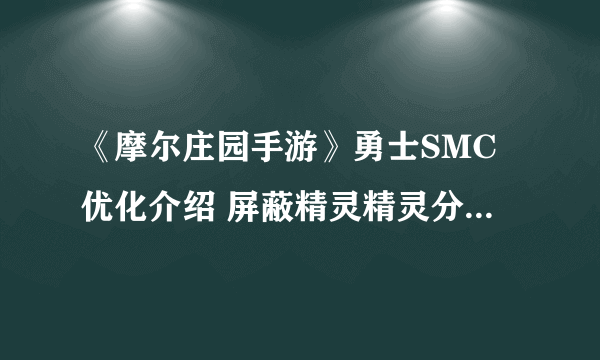 《摩尔庄园手游》勇士SMC优化介绍 屏蔽精灵精灵分...